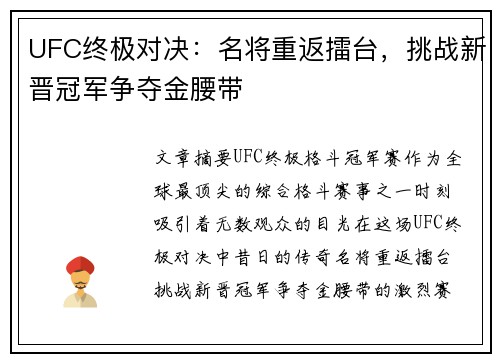 UFC终极对决：名将重返擂台，挑战新晋冠军争夺金腰带

文章摘要UFC终极格斗冠军赛作为全球最顶尖的综合格斗赛事之一时刻吸引着无数观众的目光在这场UFC终极对决中昔日的传奇名将重返擂台挑战新晋冠军争夺金腰带的激烈赛